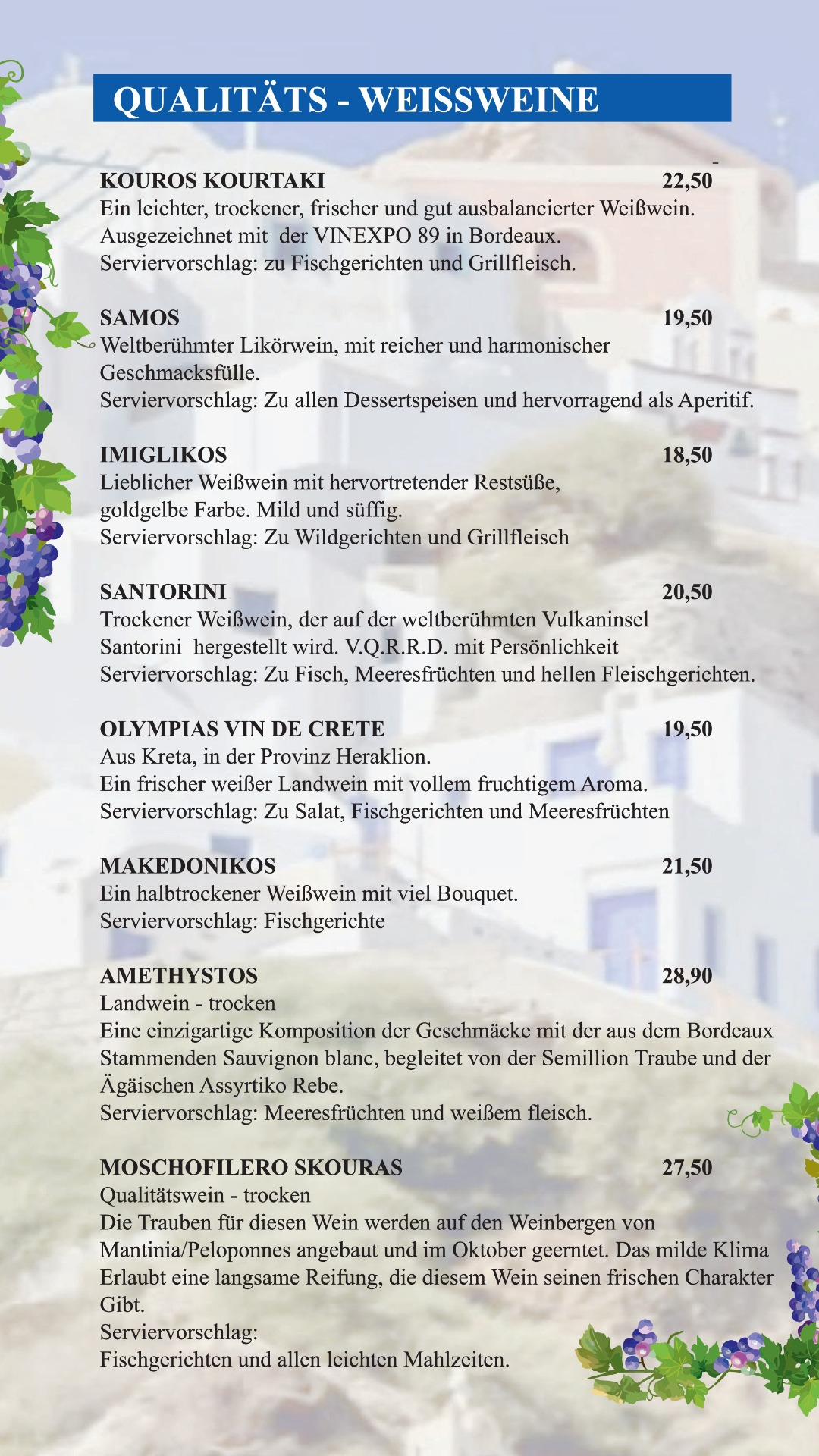 QUALITÄTS - WEISSWEINE

KOUROS KOURTAKI 22,50
Ein leichter, trockener, frischer und gut ausbalancierter Weißwein. Ausgezeichnet mit der VINEXPO 89 in Bordeaux.
Serviervorschlag: zu Fischgerichten und Grillfleisch.

SAMOS 19,50
Weltberühmter Likörwein, mit reicher und harmonischer Geschmacksfülle.
Serviervorschlag: Zu allen Dessertspeisen und hervorragend als Aperitif.

IMIGLIKOS 18,50
Lieblicher Weißwein mit hervortretender Restsüße, goldgelbe Farbe. Mild und süffig.
Serviervorschlag: Zu Wildgerichten und Grillfleisch

SANTORINI 20,50
Trockener Weißwein, der auf der weltberühmten Vulkaninsel Santorini hergestellt wird. V.Q.R.R.D. mit Persönlichkeit
Serviervorschlag: Zu Fisch, Meeresfrüchten und hellen Fleischgerichten.

OLYMPIAS VIN DE CRETE 19,50
Aus Kreta, in der Provinz Heraklion.
Ein frischer weißer Landwein mit vollem fruchtigem Aroma.
Serviervorschlag: Zu Salat, Fischgerichten und Meeresfrüchten

MAKEDONIKOS 21,50
Ein halbtrockener Weißwein mit viel Bouquet.
Serviervorschlag: Fischgerichte

AMETHYSTOS 28,90
Landwein - trocken
Eine einzigartige Komposition der Geschmäcke mit der aus dem Bordeaux Stammenden Sauvignon blanc, begleitet von der Semillion Traube und der Ägäischen Assyrtiko Rebe.
Serviervorschlag: Meeresfrüchten und weißem fleisch.

MOSCHOFILERO SKOURAS 27,50
Qualitätswein - trocken
Die Trauben für diesen Wein werden auf den Weinbergen von Mantinia/Peloponnes angebaut und im Oktober geerntet. Das milde Klima Erlaubt eine langsame Reifung, die diesem Wein seinen frischen Charakter Gibt.
Serviervorschlag:
Fischgerichten und allen leichten Mahlzeiten.